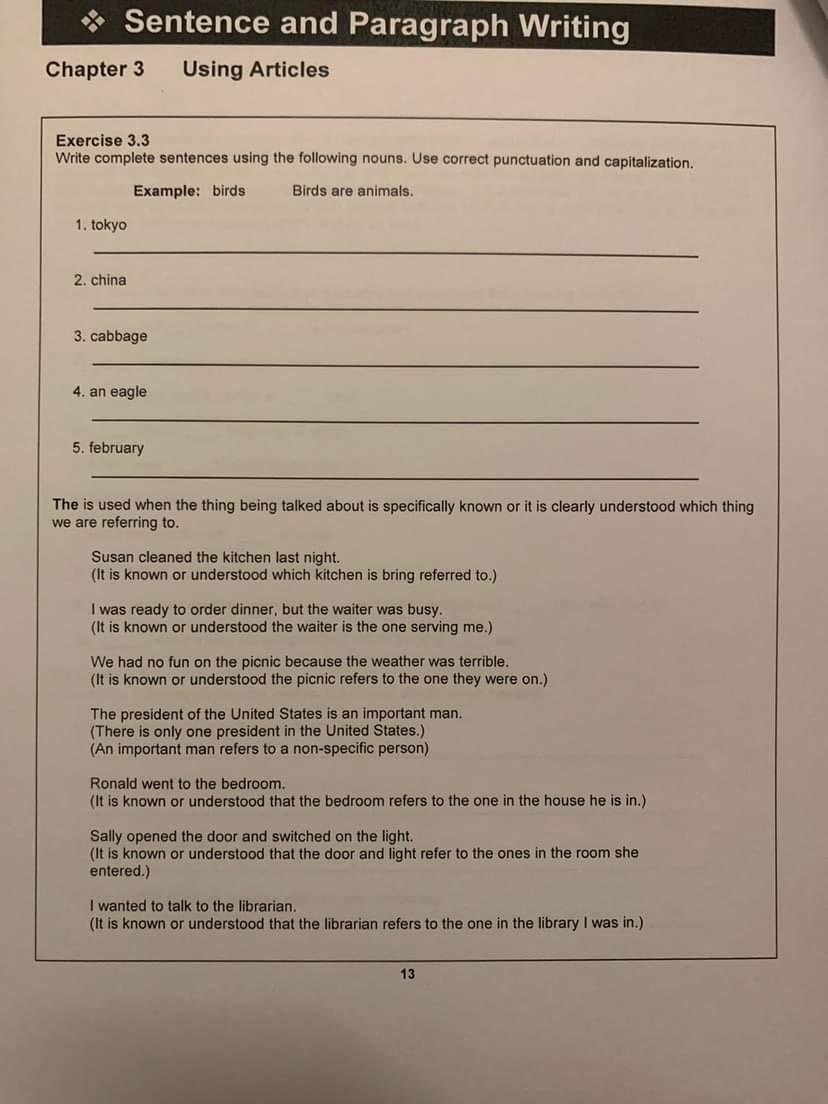 ❖ Sentence and Paragraph Writing

Chapter 3 Using Articles

Exercise 3.3
Write complete sentences using the following nouns. Use correct punctuation and capitalization.

Example: birds Birds are animals.

1. tokyo

2. china

3. cabbage

4. an eagle

5. february

The is used when the thing being talked about is specifically known or it is clearly understood which thing we are referring to.

Susan cleaned the kitchen last night.
(It is known or understood which kitchen is bring referred to.)

I was ready to order dinner, but the waiter was busy.
(It is known or understood the waiter is the one serving me.)

We had no fun on the picnic because the weather was terrible.
(It is known or understood the picnic refers to the one they were on.)

The president of the United States is an important man.
(There is only one president in the United States.)
(An important man refers to a non-specific person)

Ronald went to the bedroom.
(It is known or understood that the bedroom refers to the one in the house he is in.)

Sally opened the door and switched on the light.
(It is known or understood that the door and light refer to the ones in the room she entered.)

I wanted to talk to the librarian.
(It is known or understood that the librarian refers to the one in the library I was in.)

13